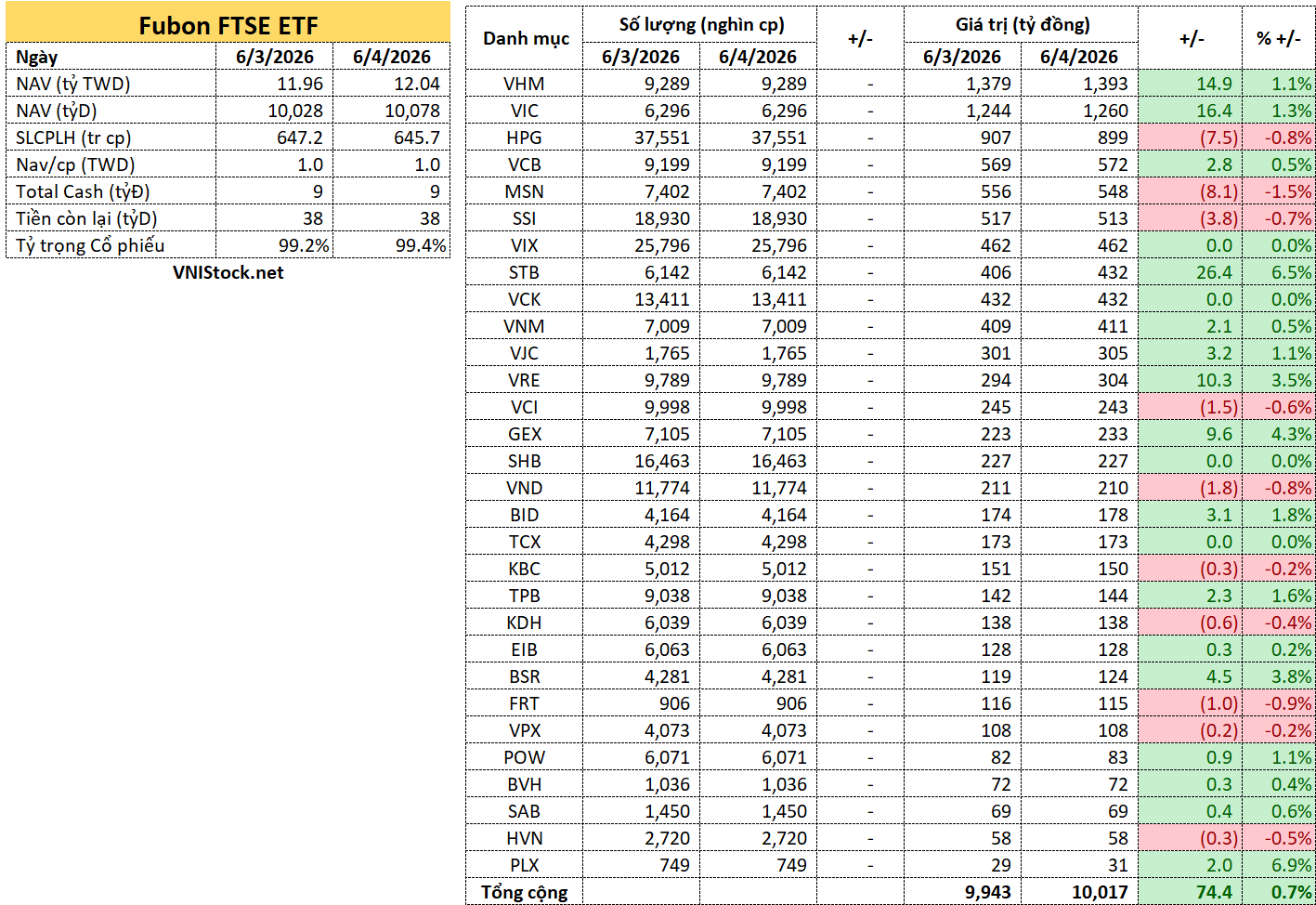 Fubon FTSE ETF

| Ngày | 6/3/2026 | 6/4/2026 |
|---|---|---|
| NAV (tỷ TWD) | 11.96 | 12.04 |
| NAV (tỷĐ) | 10,028 | 10,078 |
| SLCPLH (tr cp) | 647.2 | 645.7 |
| Nav/cp (TWD) | 1.0 | 1.0 |
| Total Cash (tỷĐ) | 9 | 9 |
| Tiền còn lại (tỷĐ) | 38 | 38 |
| Tỷ trọng Cổ phiếu | 99.2% | 99.4% |

VNIStock.net

| Danh mục | Số lượng (nghìn cp) 6/3/2026 | Số lượng (nghìn cp) 6/4/2026 | +/- | Giá trị (tỷ đồng) 6/3/2026 | Giá trị (tỷ đồng) 6/4/2026 | +/- | % +/- |
|---|---|---|---|---|---|---|---|
| VHM | 9,289 | 9,289 | - | 1,379 | 1,393 | 14.9 | 1.1% |
| VIC | 6,296 | 6,296 | - | 1,244 | 1,260 | 16.4 | 1.3% |
| HPG | 37,551 | 37,551 | - | 907 | 899 | (7.5) | -0.8% |
| VCB | 9,199 | 9,199 | - | 569 | 572 | 2.8 | 0.5% |
| MSN | 7,402 | 7,402 | - | 556 | 548 | (8.1) | -1.5% |
| SSI | 18,930 | 18,930 | - | 517 | 513 | (3.8) | -0.7% |
| VIX | 25,796 | 25,796 | - | 462 | 462 | 0.0 | 0.0% |
| STB | 6,142 | 6,142 | - | 406 | 432 | 26.4 | 6.5% |
| VCK | 13,411 | 13,411 | - | 432 | 432 | 0.0 | 0.0% |
| VNM | 7,009 | 7,009 | - | 409 | 411 | 2.1 | 0.5% |
| VJC | 1,765 | 1,765 | - | 301 | 305 | 3.2 | 1.1% |
| VRE | 9,789 | 9,789 | - | 294 | 304 | 10.3 | 3.5% |
| VCI | 9,998 | 9,998 | - | 245 | 243 | (1.5) | -0.6% |
| GEX | 7,105 | 7,105 | - | 223 | 233 | 9.6 | 4.3% |
| SHB | 16,463 | 16,463 | - | 227 | 227 | 0.0 | 0.0% |
| VND | 11,774 | 11,774 | - | 211 | 210 | (1.8) | -0.8% |
| BID | 4,164 | 4,164 | - | 174 | 178 | 3.1 | 1.8% |
| TCX | 4,298 | 4,298 | - | 173 | 173 | 0.0 | 0.0% |
| KBC | 5,012 | 5,012 | - | 151 | 150 | (0.3) | -0.2% |
| TPB | 9,038 | 9,038 | - | 142 | 144 | 2.3 | 1.6% |
| KDH | 6,039 | 6,039 | - | 138 | 138 | (0.6) | -0.4% |
| EIB | 6,063 | 6,063 | - | 128 | 128 | 0.3 | 0.2% |
| BSR | 4,281 | 4,281 | - | 119 | 124 | 4.5 | 3.8% |
| FRT | 906 | 906 | - | 116 | 115 | (1.0) | -0.9% |
| VPX | 4,073 | 4,073 | - | 108 | 108 | (0.2) | -0.2% |
| POW | 6,071 | 6,071 | - | 82 | 83 | 0.9 | 1.1% |
| BVH | 1,036 | 1,036 | - | 72 | 72 | 0.3 | 0.4% |
| SAB | 1,450 | 1,450 | - | 69 | 69 | 0.4 | 0.6% |
| HVN | 2,720 | 2,720 | - | 58 | 58 | (0.3) | -0.5% |
| PLX | 749 | 749 | - | 29 | 31 | 2.0 | 6.9% |
| Tổng cộng | | | | 9,943 | 10,017 | 74.4 | 0.7% |